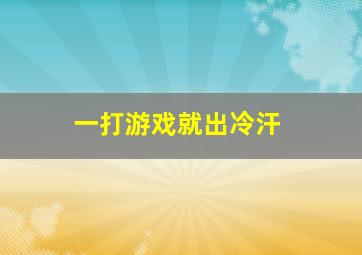 一打游戏就出冷汗